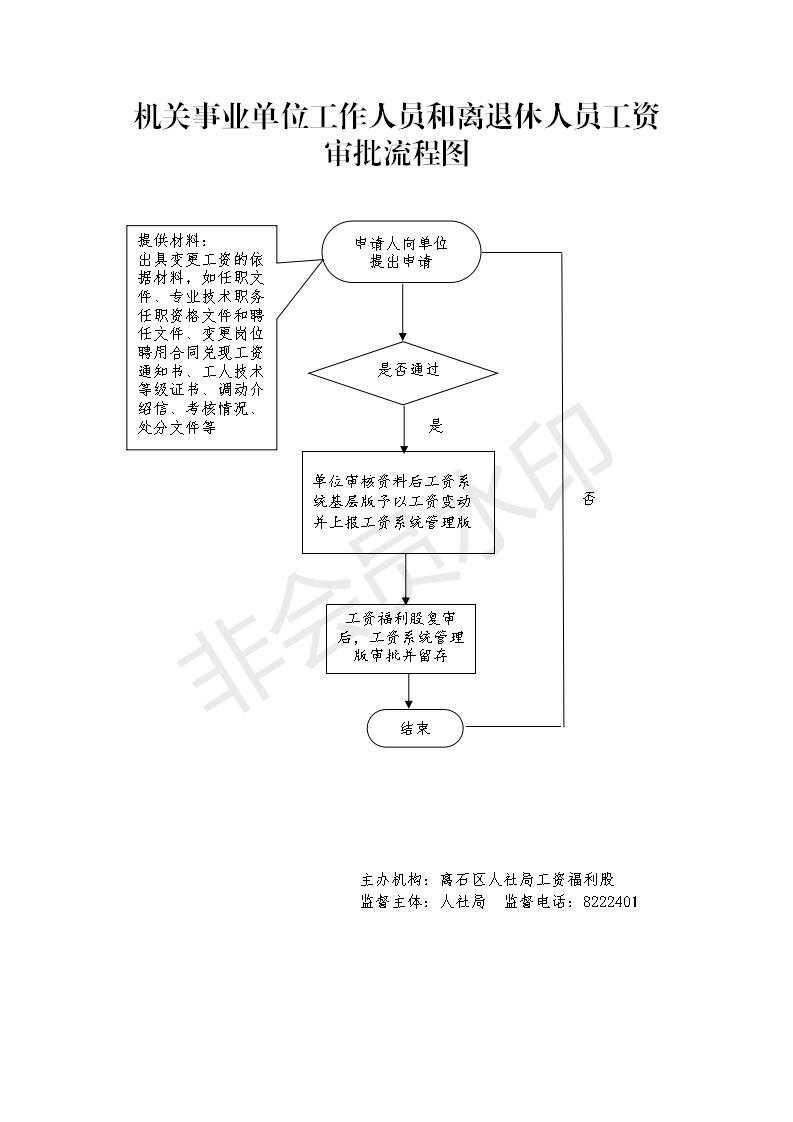 机关事业单位工作人员和离退休人员工资审批流程图

提供材料：
出具变更工资的依据材料，如任职文件、专业技术职务任职资格文件和聘任文件、变更岗位聘用合同兑现工资通知书、工人技术等级证书、调动介绍信、考核情况、处分文件等

申请人向单位提出申请

是否通过

是

否

单位审核资料后工资系统基层版予以工资变动并上报工资系统管理版

工资福利股复审后，工资系统管理版审批并留存

结束

非会员水印

主办机构：离石区人社局工资福利股
监督主体：人社局　监督电话：8222401